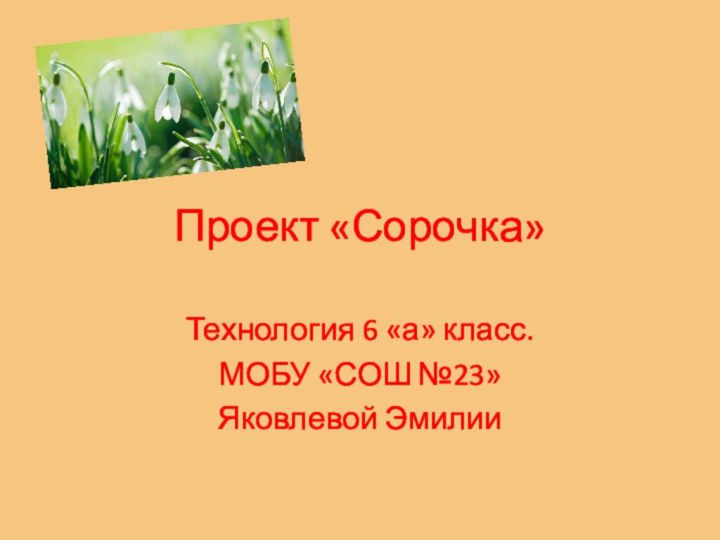 Проект «Сорочка»

Технология 6 «а» класс.
МОБУ «СОШ №23»
Яковлевой Эмилии